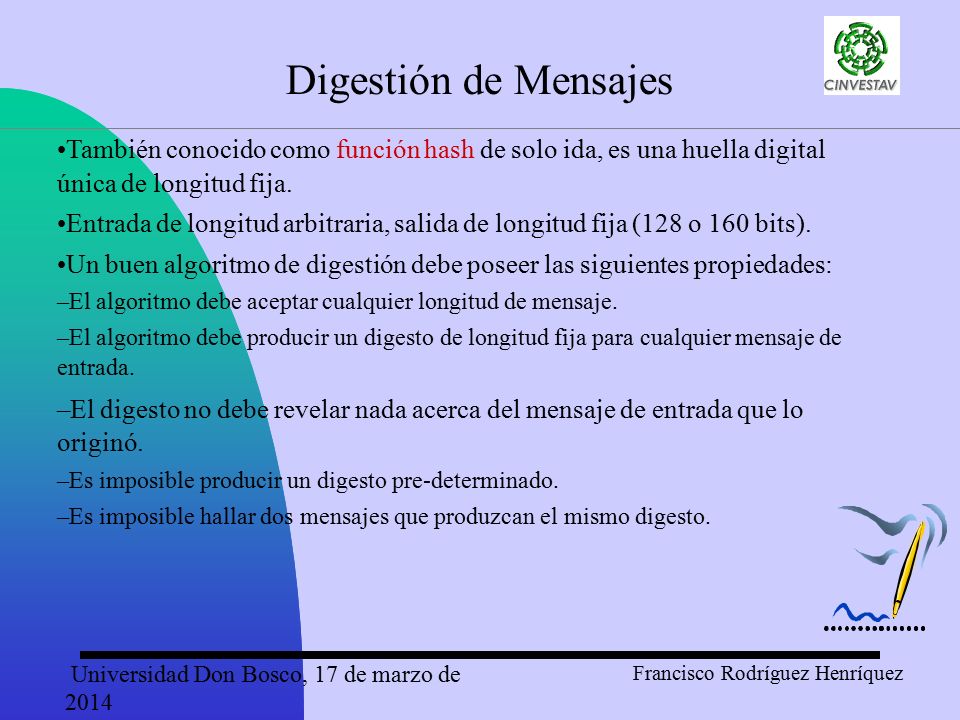 CINVESTAV

Digestión de Mensajes

•También conocido como función hash de solo ida, es una huella digital única de longitud fija.

•Entrada de longitud arbitraria, salida de longitud fija (128 o 160 bits).

•Un buen algoritmo de digestión debe poseer las siguientes propiedades:

–El algoritmo debe aceptar cualquier longitud de mensaje.

–El algoritmo debe producir un digesto de longitud fija para cualquier mensaje de entrada.

–El digesto no debe revelar nada acerca del mensaje de entrada que lo originó.

–Es imposible producir un digesto pre-determinado.

–Es imposible hallar dos mensajes que produzcan el mismo digesto.

Universidad Don Bosco, 17 de marzo de 2014

Francisco Rodríguez Henríquez